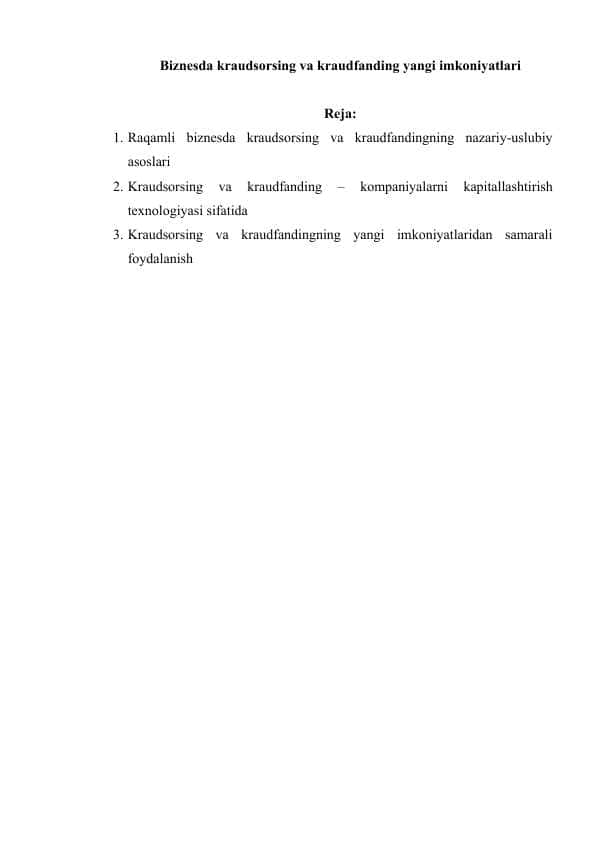 Biznesda kraudsorsing va kraudfanding yangi imkoniyatlari

Reja:

1. Raqamli biznesda kraudsorsing va kraudfandingning nazariy-uslubiy asoslari
2. Kraudsorsing va kraudfanding – kompaniyalarni kapitallashtirish texnologiyasi sifatida
3. Kraudsorsing va kraudfandingning yangi imkoniyatlaridan samarali foydalanish